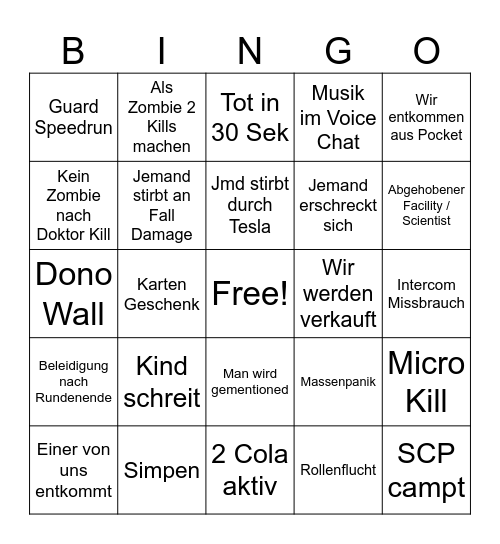 | B | I | N | G | O |
|---|---|---|---|---|
| Guard Speedrun | Als Zombie 2 Kills machen | Tot in 30 Sek | Musik im Voice Chat | Wir entkommen aus Pocket |
| Kein Zombie nach Doktor Kill | Jemand stirbt an Fall Damage | Jmd stirbt durch Tesla | Jemand erschreckt sich | Abgehobener Facility / Scientist |
| Dono Wall | Karten Geschenk | Free! | Wir werden verkauft | Intercom Missbrauch |
| Beleidigung nach Rundenende | Kind schreit | Man wird gementioned | Massenpanik | Micro Kill |
| Einer von uns entkommt | Simpen | 2 Cola aktiv | Rollenflucht | SCP campt |